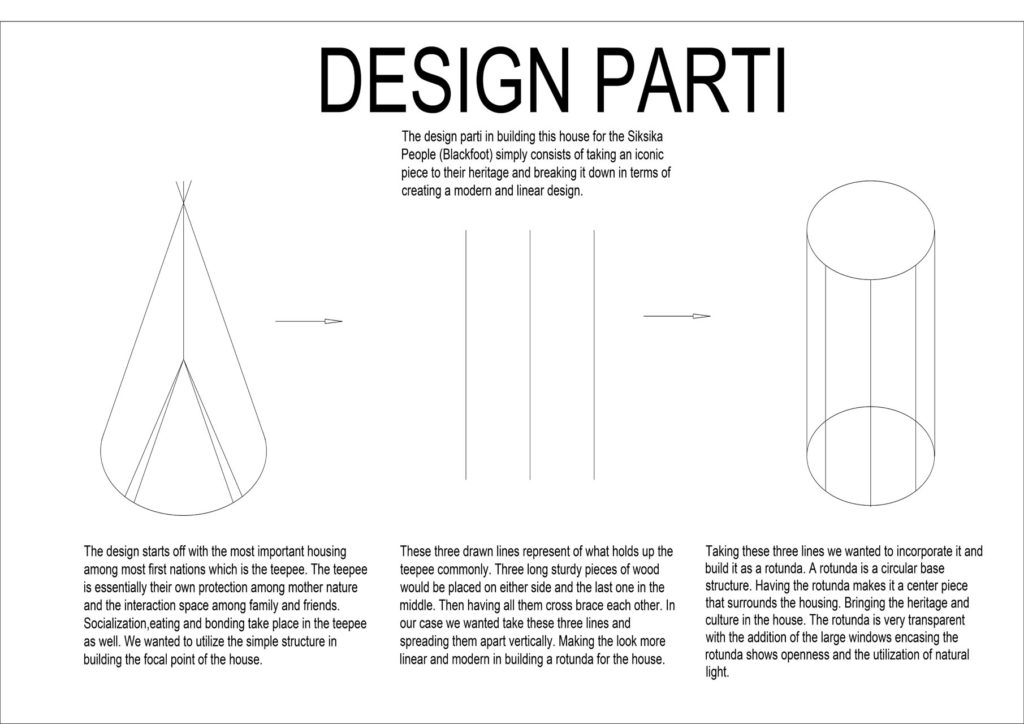 DESIGN PARTI

The design parti in building this house for the Siksika People (Blackfoot) simply consists of taking an iconic piece to their heritage and breaking it down in terms of creating a modern and linear design.

The design starts off with the most important housing among most first nations which is the teepee. The teepee is essentially their own protection among mother nature and the interaction space among family and friends. Socialization,eating and bonding take place in the teepee as well. We wanted to utilize the simple structure in building the focal point of the house.

These three drawn lines represent of what holds up the teepee commonly. Three long sturdy pieces of wood would be placed on either side and the last one in the middle. Then having all them cross brace each other. In our case we wanted take these three lines and spreading them apart vertically. Making the look more linear and modern in building a rotunda for the house.

Taking these three lines we wanted to incorporate it and build it as a rotunda. A rotunda is a circular base structure. Having the rotunda makes it a center piece that surrounds the housing. Bringing the heritage and culture in the house. The rotunda is very transparent with the addition of the large windows encasing the rotunda shows openness and the utilization of natural light.